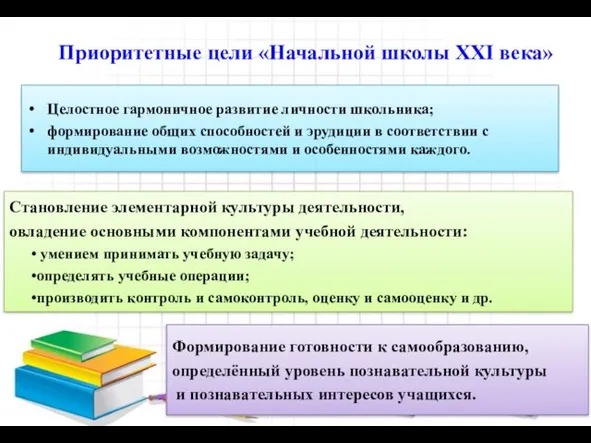 Приоритетные цели «Начальной школы XXI века»

• Целостное гармоничное развитие личности школьника;
• формирование общих способностей и эрудиции в соответствии с индивидуальными возможностями и особенностями каждого.

Становление элементарной культуры деятельности,
овладение основными компонентами учебной деятельности:
• умением принимать учебную задачу;
•определять учебные операции;
•производить контроль и самоконтроль, оценку и самооценку и др.

Формирование готовности к самообразованию,
определённый уровень познавательной культуры
и познавательных интересов учащихся.